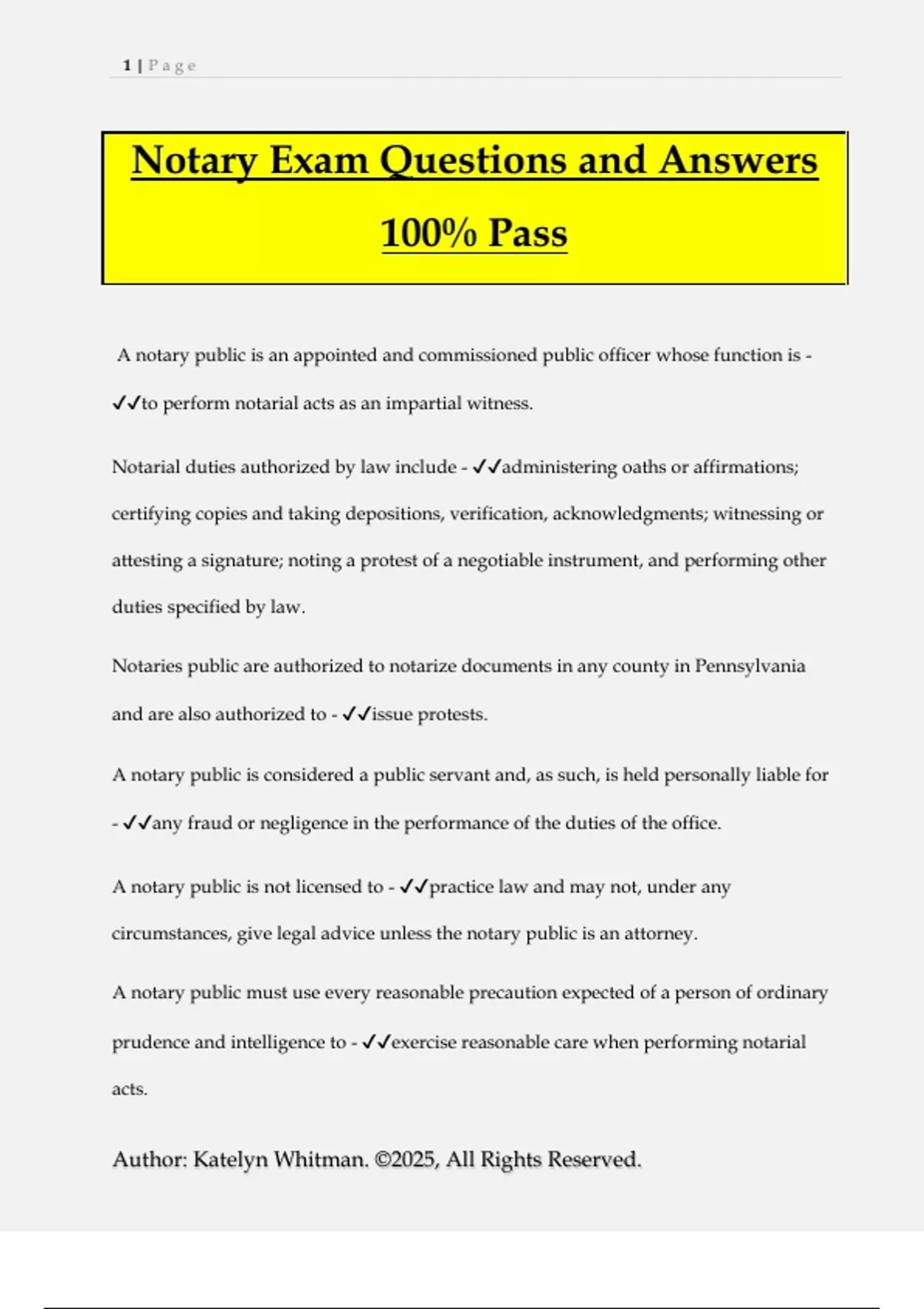 1 | Page

Notary Exam Questions and Answers 100% Pass

A notary public is an appointed and commissioned public officer whose function is - ✓✓to perform notarial acts as an impartial witness.

Notarial duties authorized by law include - ✓✓administering oaths or affirmations; certifying copies and taking depositions, verification, acknowledgments; witnessing or attesting a signature; noting a protest of a negotiable instrument, and performing other duties specified by law.

Notaries public are authorized to notarize documents in any county in Pennsylvania and are also authorized to - ✓✓issue protests.

A notary public is considered a public servant and, as such, is held personally liable for - ✓✓any fraud or negligence in the performance of the duties of the office.

A notary public is not licensed to - ✓✓practice law and may not, under any circumstances, give legal advice unless the notary public is an attorney.

A notary public must use every reasonable precaution expected of a person of ordinary prudence and intelligence to - ✓✓exercise reasonable care when performing notarial acts.

Author: Katelyn Whitman. ©2025, All Rights Reserved.